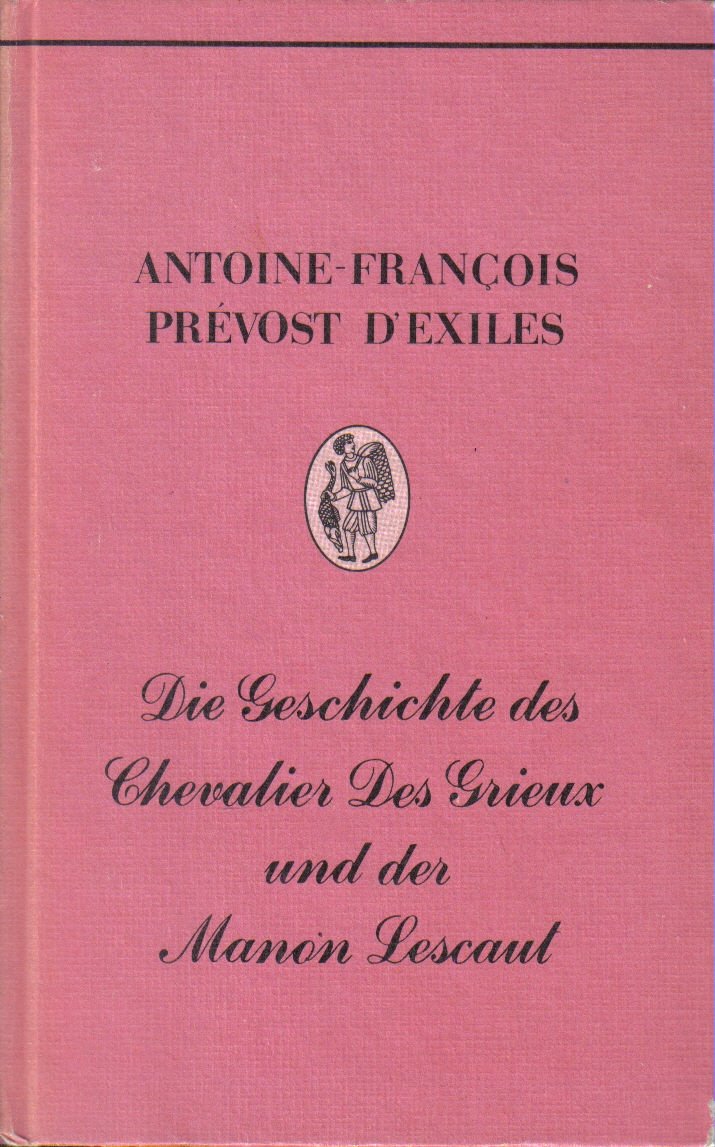 ANTOINE-FRANÇOIS
PRÉVOST D'EXILES

Die Geschichte des
Chevalier Des Grieux
und der
Manon Lescaut